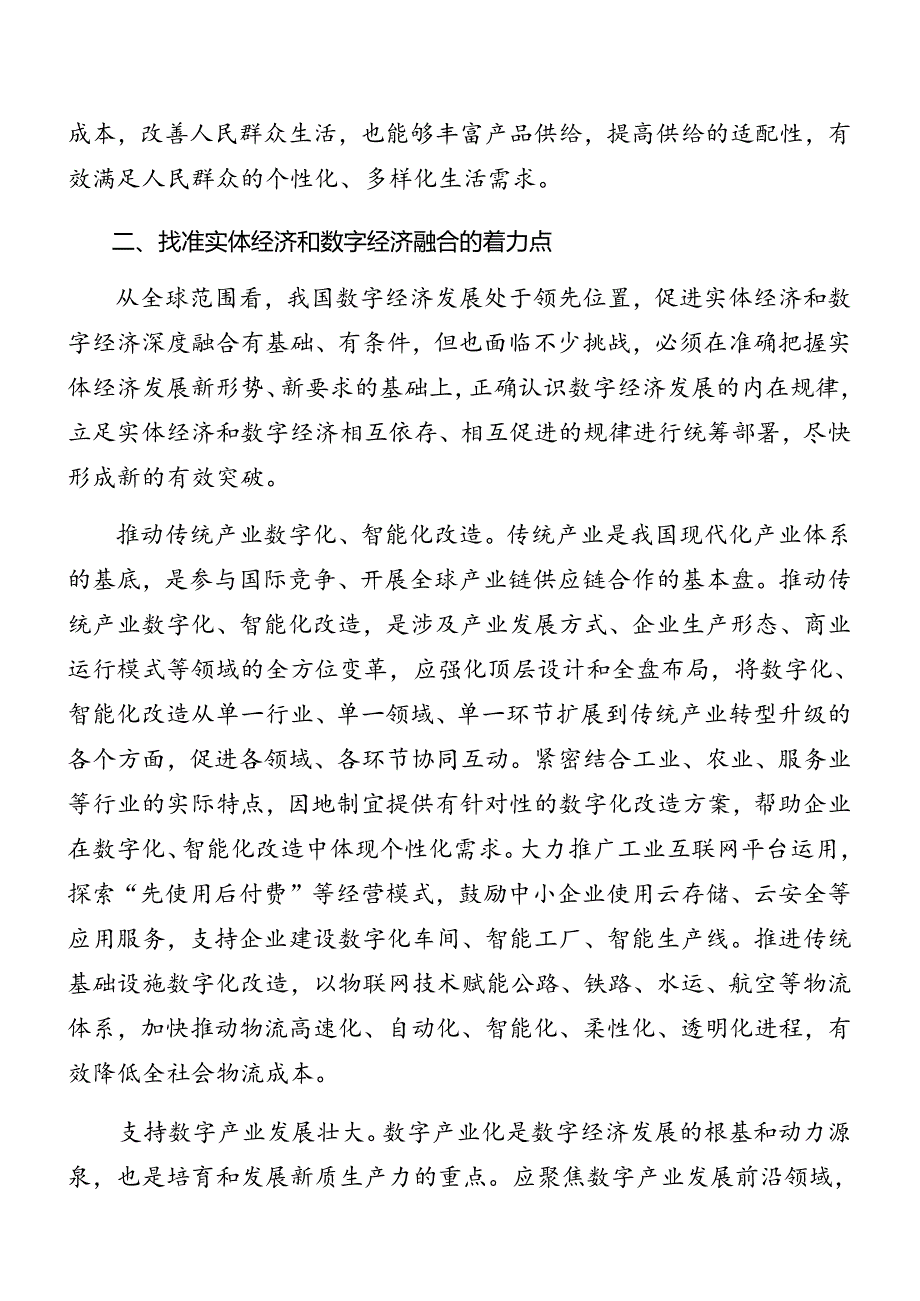 成本，改善人民群众生活，也能够丰富产品供给，提高供给的适配性，有效满足人民群众的个性化、多样化生活需求。

二、找准实体经济和数字经济融合的着力点

从全球范围看，我国数字经济发展处于领先位置，促进实体经济和数字经济深度融合有基础、有条件，但也面临不少挑战，必须在准确把握实体经济发展新形势、新要求的基础上，正确认识数字经济发展的内在规律，立足实体经济和数字经济相互依存、相互促进的规律进行统筹部署，尽快形成新的有效突破。

推动传统产业数字化、智能化改造。传统产业是我国现代化产业体系的基底，是参与国际竞争、开展全球产业链供应链合作的基本盘。推动传统产业数字化、智能化改造，是涉及产业发展方式、企业生产形态、商业运行模式等领域的全方位变革，应强化顶层设计和全盘布局，将数字化、智能化改造从单一行业、单一领域、单一环节扩展到传统产业转型升级的各个方面，促进各领域、各环节协同互动。紧密结合工业、农业、服务业等行业的实际特点，因地制宜提供有针对性的数字化改造方案，帮助企业在数字化、智能化改造中体现个性化需求。大力推广工业互联网平台运用，探索“先使用后付费”等经营模式，鼓励中小企业使用云存储、云安全等应用服务，支持企业建设数字化车间、智能工厂、智能生产线。推进传统基础设施数字化改造，以物联网技术赋能公路、铁路、水运、航空等物流体系，加快推动物流高速化、自动化、智能化、柔性化、透明化进程，有效降低全社会物流成本。

支持数字产业发展壮大。数字产业化是数字经济发展的根基和动力源泉，也是培育和发展新质生产力的重点。应聚焦数字产业发展前沿领域，